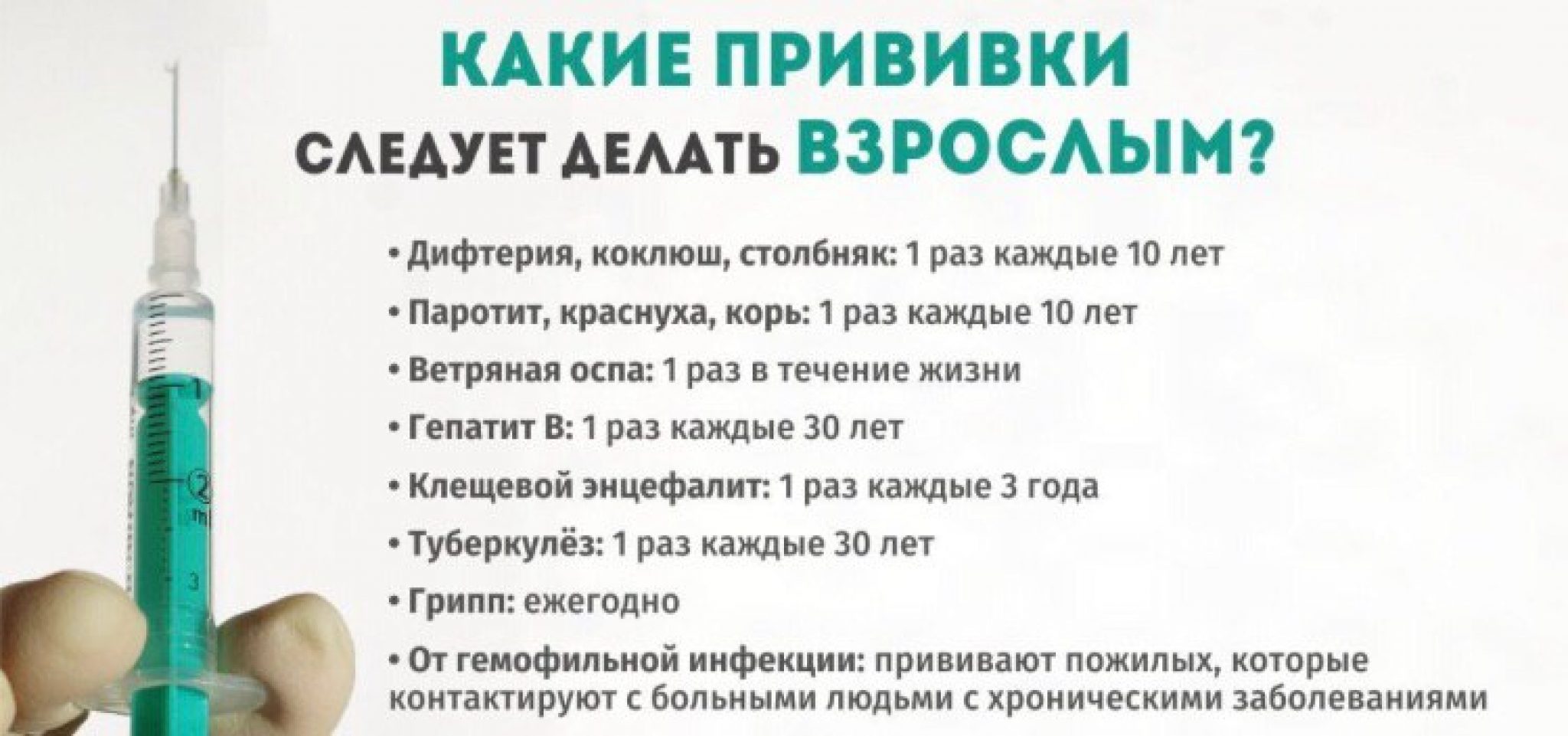 КАКИЕ ПРИВИВКИ
СЛЕДУЕТ ДЕЛАТЬ ВЗРОСЛЫМ?

• Дифтерия, коклюш, столбняк: 1 раз каждые 10 лет
• Паротит, краснуха, корь: 1 раз каждые 10 лет
• Ветряная оспа: 1 раз в течение жизни
• Гепатит В: 1 раз каждые 30 лет
• Клещевой энцефалит: 1 раз каждые 3 года
• Туберкулёз: 1 раз каждые 30 лет
• Грипп: ежегодно
• От гемофильной инфекции: прививают пожилых, которые контактируют с больными людьми с хроническими заболеваниями